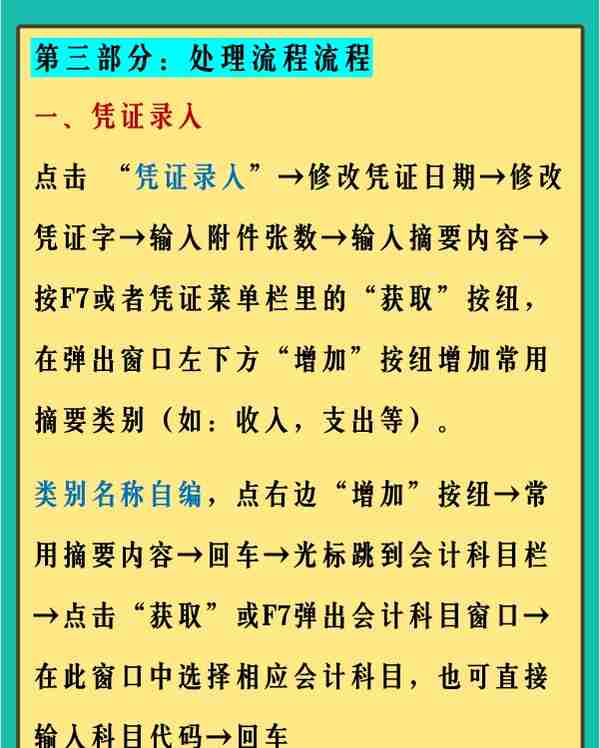 第三部分：处理流程流程

一、凭证录入

点击 “凭证录入”→修改凭证日期→修改凭证字→输入附件张数→输入摘要内容→按F7或者凭证菜单栏里的“获取”按纽，在弹出窗口左下方“增加”按纽增加常用摘要类别（如：收入，支出等）。

类别名称自编，点右边“增加”按纽→常用摘要内容→回车→光标跳到会计科目栏→点击“获取”或F7弹出会计科目窗口→在此窗口中选择相应会计科目，也可直接输入科目代码→回车